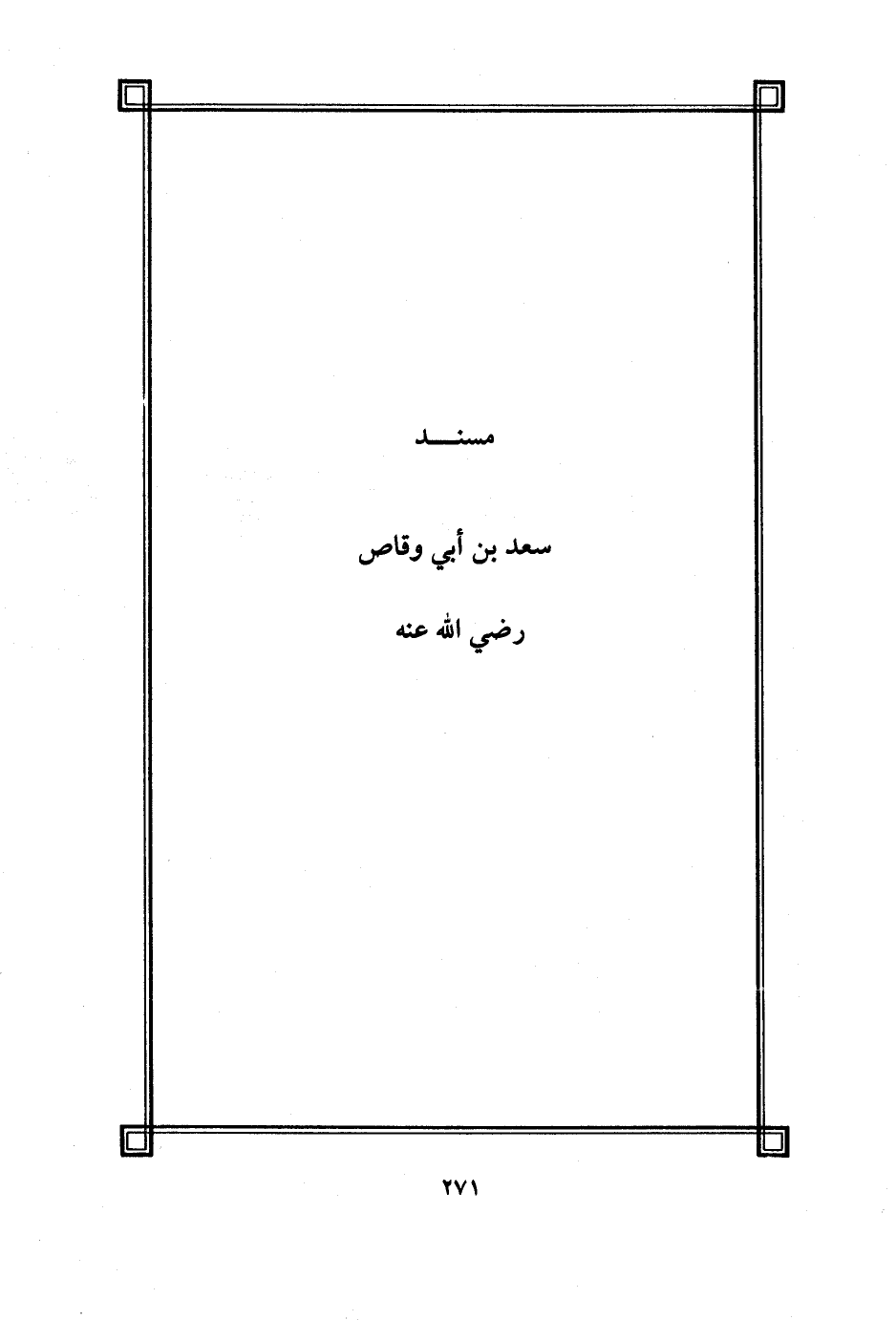 مسنـــد

سعد بن أبي وقاص

رضي الله عنه

٢٧١